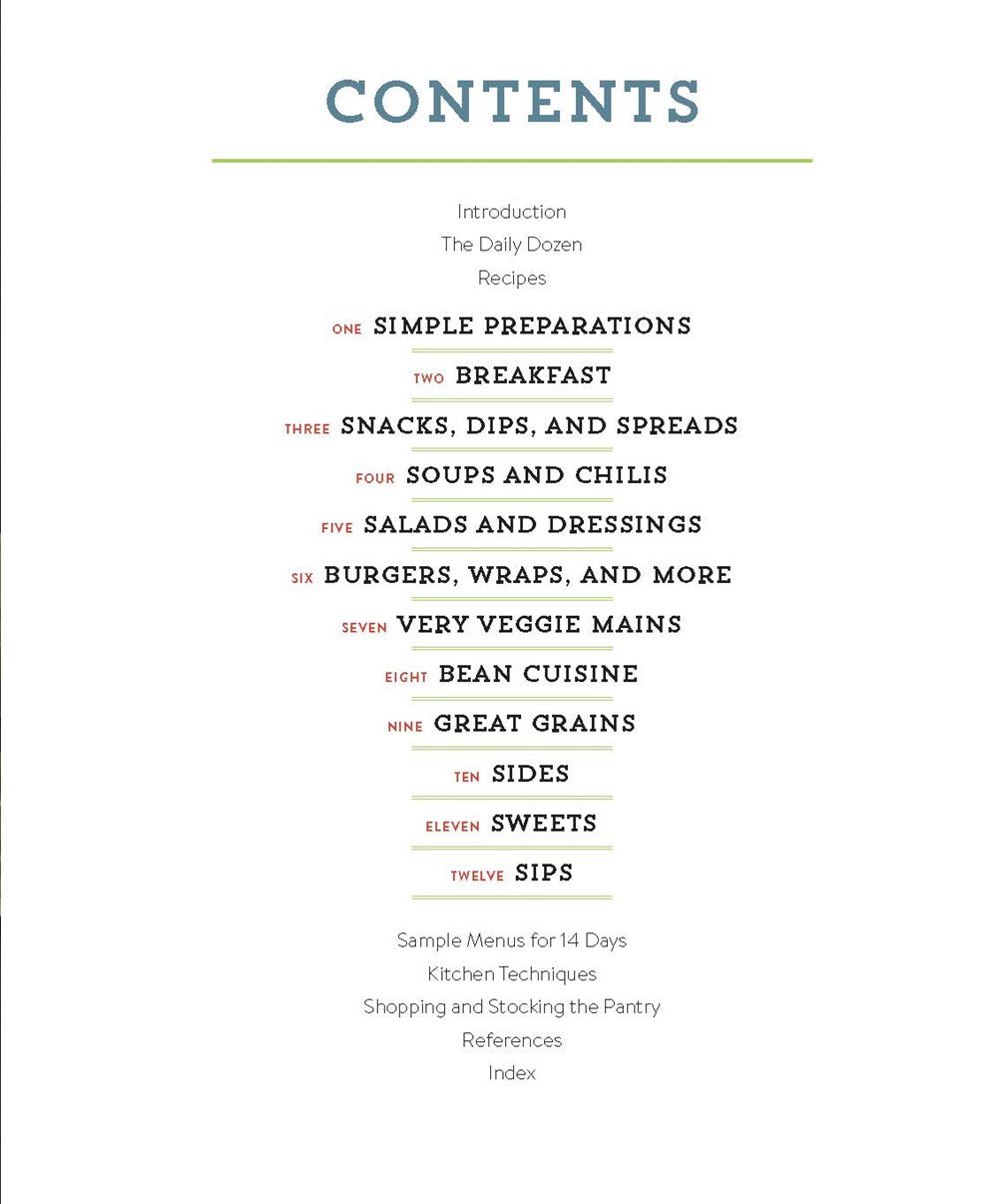 CONTENTS

Introduction
The Daily Dozen
Recipes

ONE SIMPLE PREPARATIONS

TWO BREAKFAST

THREE SNACKS, DIPS, AND SPREADS

FOUR SOUPS AND CHILIS

FIVE SALADS AND DRESSINGS

SIX BURGERS, WRAPS, AND MORE

SEVEN VERY VEGGIE MAINS

EIGHT BEAN CUISINE

NINE GREAT GRAINS

TEN SIDES

ELEVEN SWEETS

TWELVE SIPS

Sample Menus for 14 Days
Kitchen Techniques
Shopping and Stocking the Pantry
References
Index